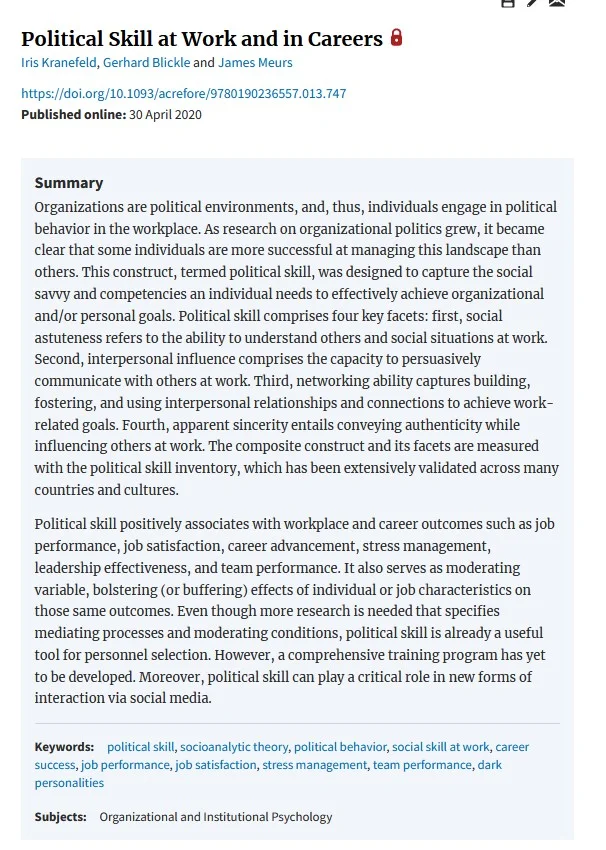 Political Skill at Work and in Careers

Iris Kranefeld, Gerhard Blickle and James Meurs

https://doi.org/10.1093/acrefore/9780190236557.013.747

Published online: 30 April 2020

Summary

Organizations are political environments, and, thus, individuals engage in political behavior in the workplace. As research on organizational politics grew, it became clear that some individuals are more successful at managing this landscape than others. This construct, termed political skill, was designed to capture the social savvy and competencies an individual needs to effectively achieve organizational and/or personal goals. Political skill comprises four key facets: first, social astuteness refers to the ability to understand others and social situations at work. Second, interpersonal influence comprises the capacity to persuasively communicate with others at work. Third, networking ability captures building, fostering, and using interpersonal relationships and connections to achieve work-related goals. Fourth, apparent sincerity entails conveying authenticity while influencing others at work. The composite construct and its facets are measured with the political skill inventory, which has been extensively validated across many countries and cultures.

Political skill positively associates with workplace and career outcomes such as job performance, job satisfaction, career advancement, stress management, leadership effectiveness, and team performance. It also serves as moderating variable, bolstering (or buffering) effects of individual or job characteristics on those same outcomes. Even though more research is needed that specifies mediating processes and moderating conditions, political skill is already a useful tool for personnel selection. However, a comprehensive training program has yet to be developed. Moreover, political skill can play a critical role in new forms of interaction via social media.

Keywords: political skill, socioanalytic theory, political behavior, social skill at work, career success, job performance, job satisfaction, stress management, team performance, dark personalities

Subjects: Organizational and Institutional Psychology